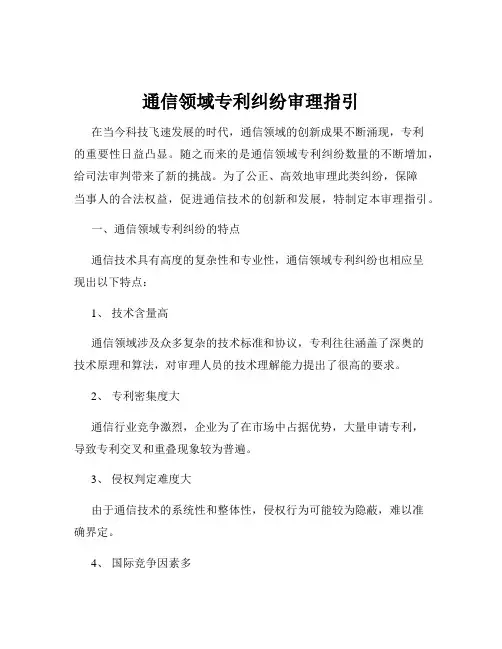 通信领域专利纠纷审理指引

在当今科技飞速发展的时代，通信领域的创新成果不断涌现，专利的重要性日益凸显。随之而来的是通信领域专利纠纷数量的不断增加，给司法审判带来了新的挑战。为了公正、高效地审理此类纠纷，保障当事人的合法权益，促进通信技术的创新和发展，特制定本审理指引。

一、通信领域专利纠纷的特点

通信技术具有高度的复杂性和专业性，通信领域专利纠纷也相应呈现出以下特点：

1、 技术含量高

通信领域涉及众多复杂的技术标准和协议，专利往往涵盖了深奥的技术原理和算法，对审理人员的技术理解能力提出了很高的要求。

2、 专利密集度大

通信行业竞争激烈，企业为了在市场中占据优势，大量申请专利，导致专利交叉和重叠现象较为普遍。

3、 侵权判定难度大

由于通信技术的系统性和整体性，侵权行为可能较为隐蔽，难以准确界定。

4、 国际竞争因素多